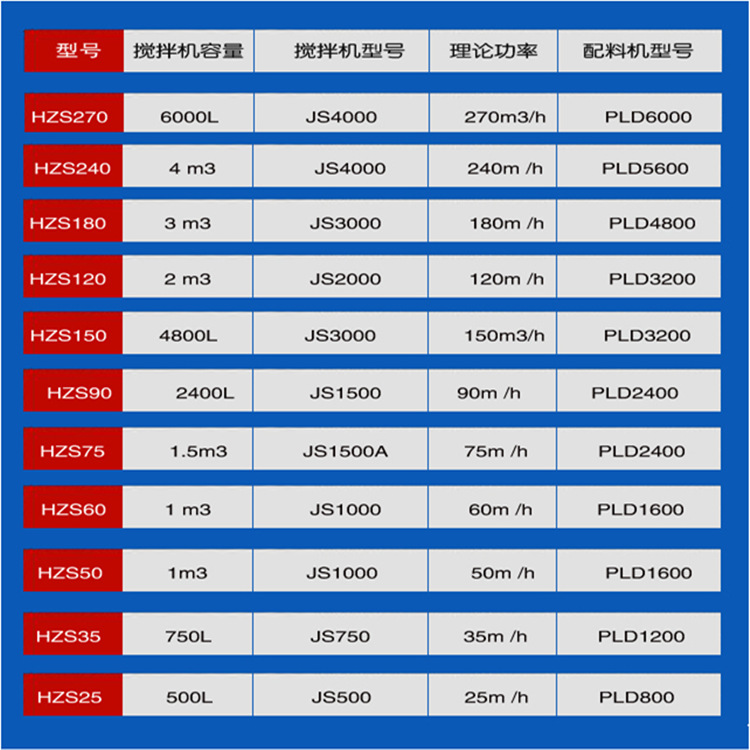 | 型号 | 搅拌机容量 | 搅拌机型号 | 理论功率 | 配料机型号 |
|---|---|---|---|---|
| HZS270 | 6000L | JS4000 | 270m3/h | PLD6000 |
| HZS240 | 4 m3 | JS4000 | 240m /h | PLD5600 |
| HZS180 | 3 m3 | JS3000 | 180m /h | PLD4800 |
| HZS120 | 2 m3 | JS2000 | 120m /h | PLD3200 |
| HZS150 | 4800L | JS3000 | 150m3/h | PLD3200 |
| HZS90 | 2400L | JS1500 | 90m /h | PLD2400 |
| HZS75 | 1.5m3 | JS1500A | 75m /h | PLD2400 |
| HZS60 | 1 m3 | JS1000 | 60m /h | PLD1600 |
| HZS50 | 1m3 | JS1000 | 50m /h | PLD1600 |
| HZS35 | 750L | JS750 | 35m /h | PLD1200 |
| HZS25 | 500L | JS500 | 25m /h | PLD800 |